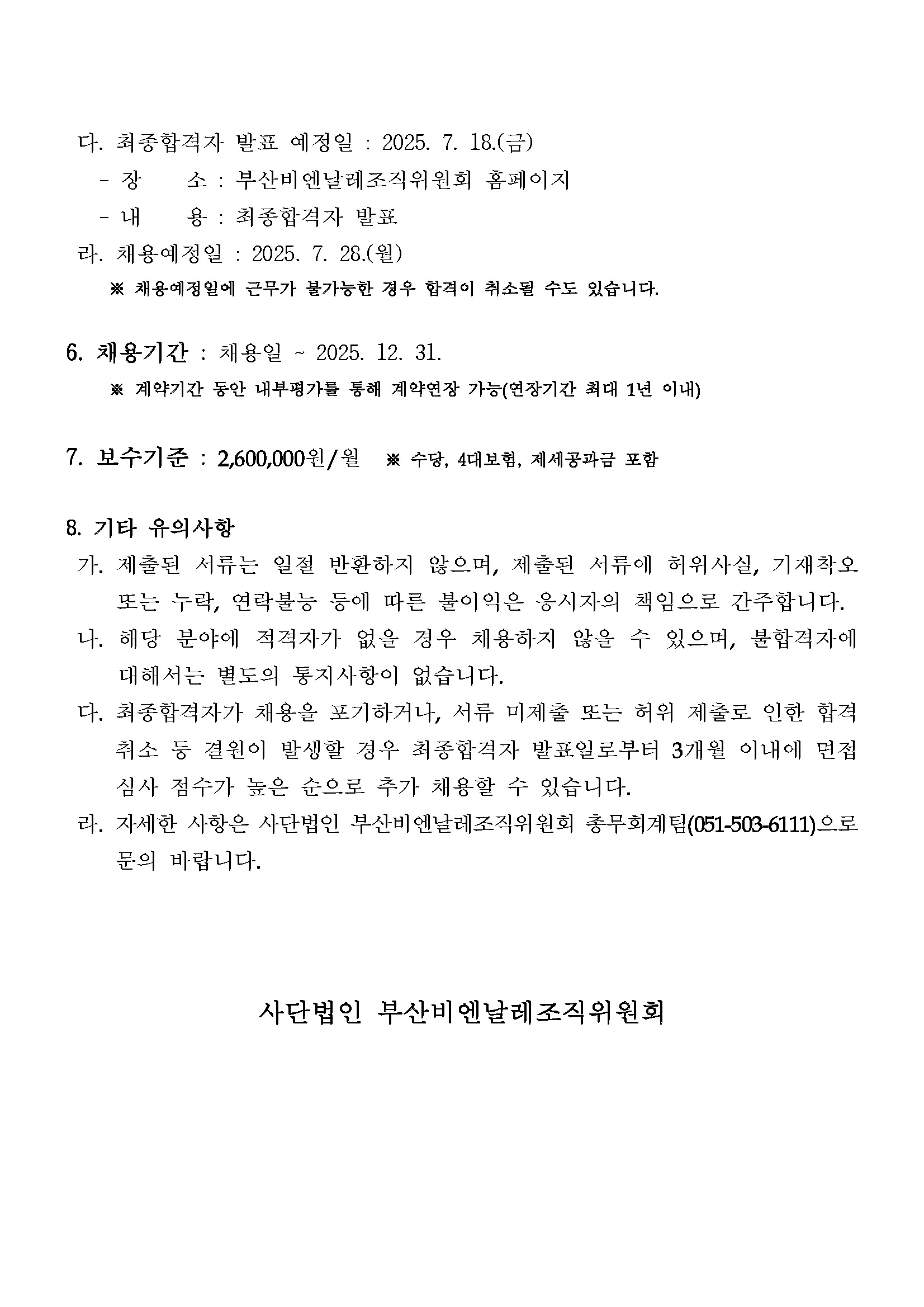 다. 최종합격자 발표 예정일 : 2025. 7. 18.(금)

- 장 소 : 부산비엔날레조직위원회 홈페이지

- 내 용 : 최종합격자 발표

라. 채용예정일 : 2025. 7. 28.(월)

※ 채용예정일에 근무가 불가능한 경우 합격이 취소될 수도 있습니다.

6. 채용기간 : 채용일 ~ 2025. 12. 31.

※ 계약기간 동안 내부평가를 통해 계약연장 가능(연장기간 최대 1년 이내)

7. 보수기준 : 2,600,000원/월 ※ 수당, 4대보험, 제세공과금 포함

8. 기타 유의사항

가. 제출된 서류는 일절 반환하지 않으며, 제출된 서류에 허위사실, 기재착오 또는 누락, 연락불능 등에 따른 불이익은 응시자의 책임으로 간주합니다.

나. 해당 분야에 적격자가 없을 경우 채용하지 않을 수 있으며, 불합격자에 대해서는 별도의 통지사항이 없습니다.

다. 최종합격자가 채용을 포기하거나, 서류 미제출 또는 허위 제출로 인한 합격 취소 등 결원이 발생할 경우 최종합격자 발표일로부터 3개월 이내에 면접 심사 점수가 높은 순으로 추가 채용할 수 있습니다.

라. 자세한 사항은 사단법인 부산비엔날레조직위원회 총무회계팀(051-503-6111)으로 문의 바랍니다.

사단법인 부산비엔날레조직위원회